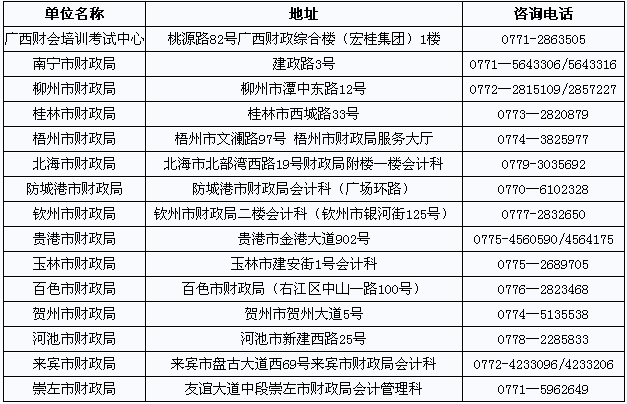 | 单位名称 | 地址 | 咨询电话 |
|---|---|---|
| 广西财会培训考试中心 | 桃源路82号广西财政综合楼（宏桂集团）1楼 | 0771-2863505 |
| 南宁市财政局 | 建政路3号 | 0771—5643306/5643316 |
| 柳州市财政局 | 柳州市潭中东路12号 | 0772—2815109/2857227 |
| 桂林市财政局 | 桂林市西城路33号 | 0773—2820879 |
| 梧州市财政局 | 梧州市文澜路97号 梧州市财政局服务大厅 | 0774—3825977 |
| 北海市财政局 | 北海市北部湾西路19号财政局附楼一楼会计科 | 0779-3035692 |
| 防城港市财政局 | 防城港市财政局会计科（广场环路） | 0770—6102328 |
| 钦州市财政局 | 钦州市财政局二楼会计科（钦州市银河街125号） | 0777-2832650 |
| 贵港市财政局 | 贵港市金港大道902号 | 0775-4560590/4564175 |
| 玉林市财政局 | 玉林市建安街1号会计科 | 0775—2689705 |
| 百色市财政局 | 百色市财政局（右江区中山一路100号） | 0776—2823468 |
| 贺州市财政局 | 贺州市贺州大道5号 | 0774—5135538 |
| 河池市财政局 | 河池市新建西路25号 | 0778—2285833 |
| 来宾市财政局 | 来宾市盘古大道西69号来宾市财政局会计科 | 0772-4233096/4233206 |
| 崇左市财政局 | 友谊大道中段崇左市财政局会计管理科 | 0771—5962649 |